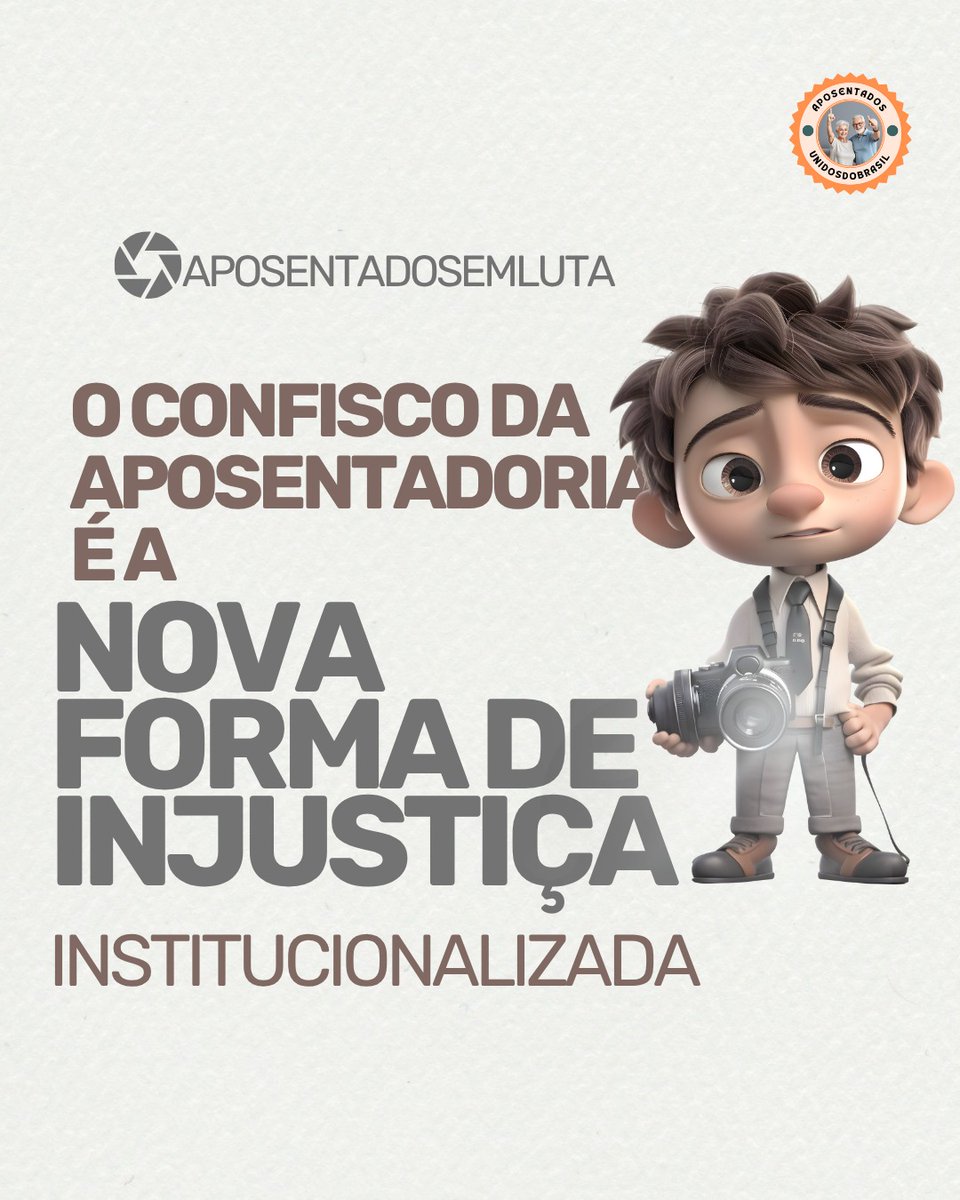 APOSENTADOS
UNIDOSDOBRASIL

APOSENTADOSEMLUTA

O CONFISCO DA APOSENTADORIA É A

NOVA FORMA DE INJUSTIÇA

INSTITUCIONALIZADA